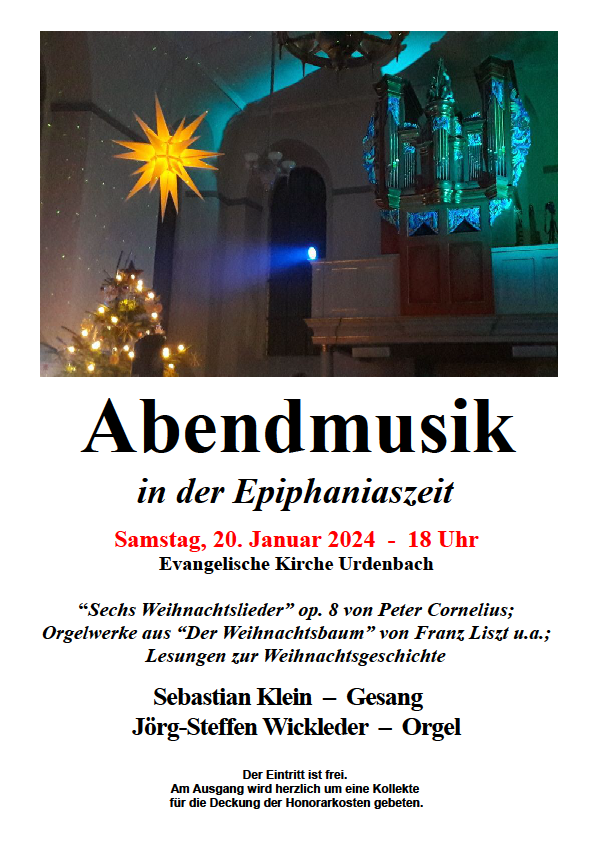 Abendmusik

in der Epiphaniaszeit

Samstag, 20. Januar 2024 - 18 Uhr
Evangelische Kirche Urdenbach

"Sechs Weihnachtslieder" op. 8 von Peter Cornelius;
Orgelwerke aus "Der Weihnachtsbaum" von Franz Liszt u.a.;
Lesungen zur Weihnachtsgeschichte

Sebastian Klein – Gesang
Jörg-Steffen Wickleder – Orgel

Der Eintritt ist frei.
Am Ausgang wird herzlich um eine Kollekte
für die Deckung der Honorarkosten gebeten.